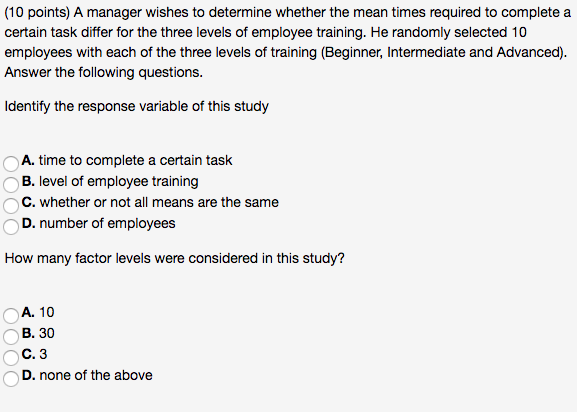 (10 points) A manager wishes to determine whether the mean times required to complete a certain task differ for the three levels of employee training. He randomly selected 10 employees with each of the three levels of training (Beginner, Intermediate and Advanced). Answer the following questions.

Identify the response variable of this study

A. time to complete a certain task
B. level of employee training
C. whether or not all means are the same
D. number of employees

How many factor levels were considered in this study?

A. 10
B. 30
C. 3
D. none of the above